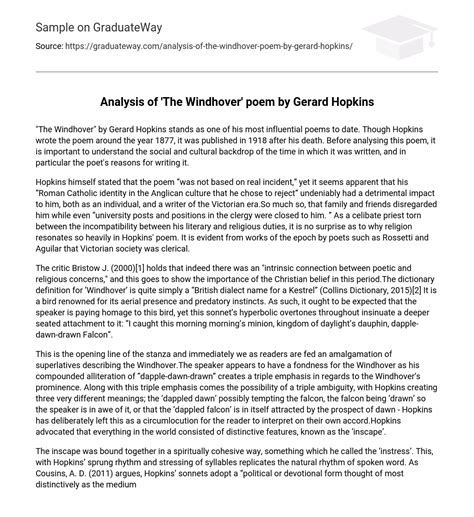 Sample on GraduateWay

Source: https://graduateway.com/analysis-of-the-windhover-poem-by-gerard-hopkins/

Analysis of 'The Windhover' poem by Gerard Hopkins

"The Windhover" by Gerard Hopkins stands as one of his most influential poems to date. Though Hopkins wrote the poem around the year 1877, it was published in 1918 after his death. Before analysing this poem, it is important to understand the social and cultural backdrop of the time in which it was written, and in particular the poet's reasons for writing it.

Hopkins himself stated that the poem "was not based on real incident," yet it seems apparent that his "Roman Catholic identity in the Anglican culture that he chose to reject" undeniably had a detrimental impact to him, both as an individual, and a writer of the Victorian era.So much so, that family and friends disregarded him while even "university posts and positions in the clergy were closed to him. " As a celibate priest torn between the incompatibility between his literary and religious duties, it is no surprise as to why religion resonates so heavily in Hopkins' poem. It is evident from works of the epoch by poets such as Rossetti and Aguilar that Victorian society was clerical.

The critic Bristow J. (2000)[1] holds that indeed there was an "intrinsic connection between poetic and religious concerns," and this goes to show the importance of the Christian belief in this period.The dictionary definition for 'Windhover' is quite simply a "British dialect name for a Kestrel" (Collins Dictionary, 2015)[2] It is a bird renowned for its aerial presence and predatory instincts. As such, it ought to be expected that the speaker is paying homage to this bird, yet this sonnet's hyperbolic overtones throughout insinuate a deeper seated attachment to it: "I caught this morning morning's minion, kingdom of daylight's dauphin, dapple-dawn-drawn Falcon".

This is the opening line of the stanza and immediately we as readers are fed an amalgamation of superlatives describing the Windhover.The speaker appears to have a fondness for the Windhover as his compounded alliteration of "dapple-dawn-drawn" creates a triple emphasis in regards to the Windhover's prominence. Along with this triple emphasis comes the possibility of a triple ambiguity, with Hopkins creating three very different meanings; the 'dappled dawn' possibly tempting the falcon, the falcon being 'drawn' so the speaker is in awe of it, or that the 'dappled falcon' is in itself attracted by the prospect of dawn - Hopkins has deliberately left this as a circumlocution for the reader to interpret on their own accord.Hopkins advocated that everything in the world consisted of distinctive features, known as the 'inscape'.

The inscape was bound together in a spiritually cohesive way, something which he called the 'instress'. This, with Hopkins' sprung rhythm and stressing of syllables replicates the natural rhythm of spoken word. As Cousins, A. D. (2011) argues, Hopkins' sonnets adopt a "political or devotional form thought of most distinctively as the medium